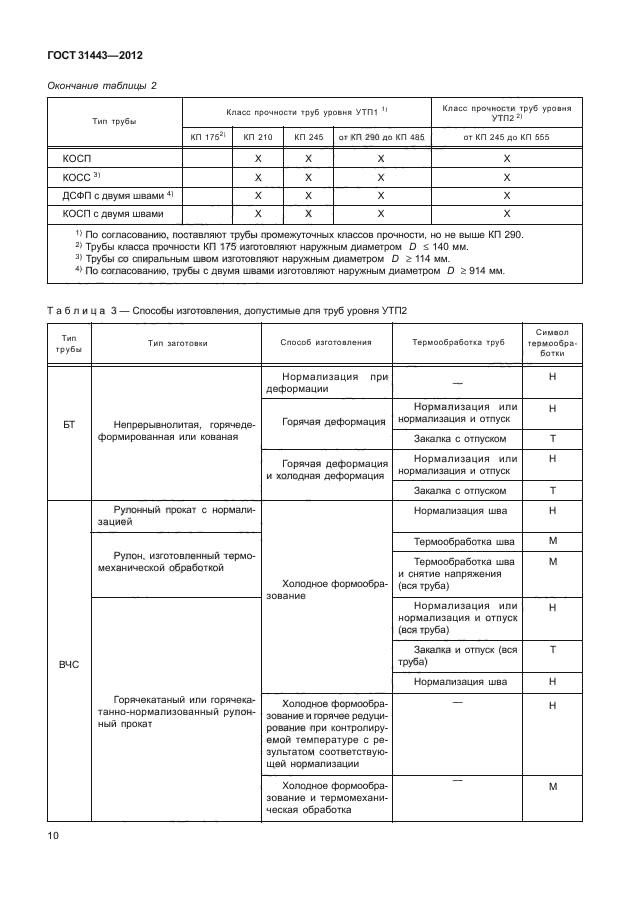 ГОСТ 31443—2012

Окончание таблицы 2

| Тип трубы | Класс прочности труб уровня УТП1 $^{1)}$ | | | | Класс прочности труб уровня УТП2 $^{2)}$ |
|---|---|---|---|---|---|
| | КП 175$^{2)}$ | КП 210 | КП 245 | от КП 290 до КП 485 | от КП 245 до КП 555 |
| КОСП | | X | X | X | X |
| КОСС $^{3)}$ | | X | X | X | X |
| ДСФП с двумя швами $^{4)}$ | | X | X | X | X |
| КОСП с двумя швами | | X | X | X | X |

$^{1)}$ По согласованию, поставляют трубы промежуточных классов прочности, но не выше КП 290.
$^{2)}$ Трубы класса прочности КП 175 изготовляют наружным диаметром $D \leq 140$ мм.
$^{3)}$ Трубы со спиральным швом изготовляют наружным диаметром $D \geq 114$ мм.
$^{4)}$ По согласованию, трубы с двумя швами изготовляют наружным диаметром $D \geq 914$ мм.

Таблица 3 — Способы изготовления, допустимые для труб уровня УТП2

| Тип трубы | Тип заготовки | Способ изготовления | Термообработка труб | Символ термообработки |
|---|---|---|---|---|
| БТ | Непрерывнолитая, горячедеформированная или кованая | Нормализация при деформации | — | Н |
| | | Горячая деформация | Нормализация или нормализация и отпуск | Н |
| | | | Закалка с отпуском | Т |
| | | Горячая деформация и холодная деформация | Нормализация или нормализация и отпуск | Н |
| | | | Закалка с отпуском | Т |
| ВЧС | Рулонный прокат с нормализацией | Холодное формообразование | Нормализация шва | Н |
| | Рулон, изготовленный термомеханической обработкой | | Термообработка шва | М |
| | | | Термообработка шва и снятие напряжения (вся труба) | М |
| | Горячекатаный или горячекатанно-нормализованный рулонный прокат | | Нормализация или нормализация и отпуск (вся труба) | Н |
| | | | Закалка и отпуск (вся труба) | Т |
| | | | Нормализация шва | Н |
| | | Холодное формообразование и горячее редуцирование при контролируемой температуре с результатом соответствующей нормализации | — | Н |
| | | Холодное формообразование и термомеханическая обработка | — | М |

10